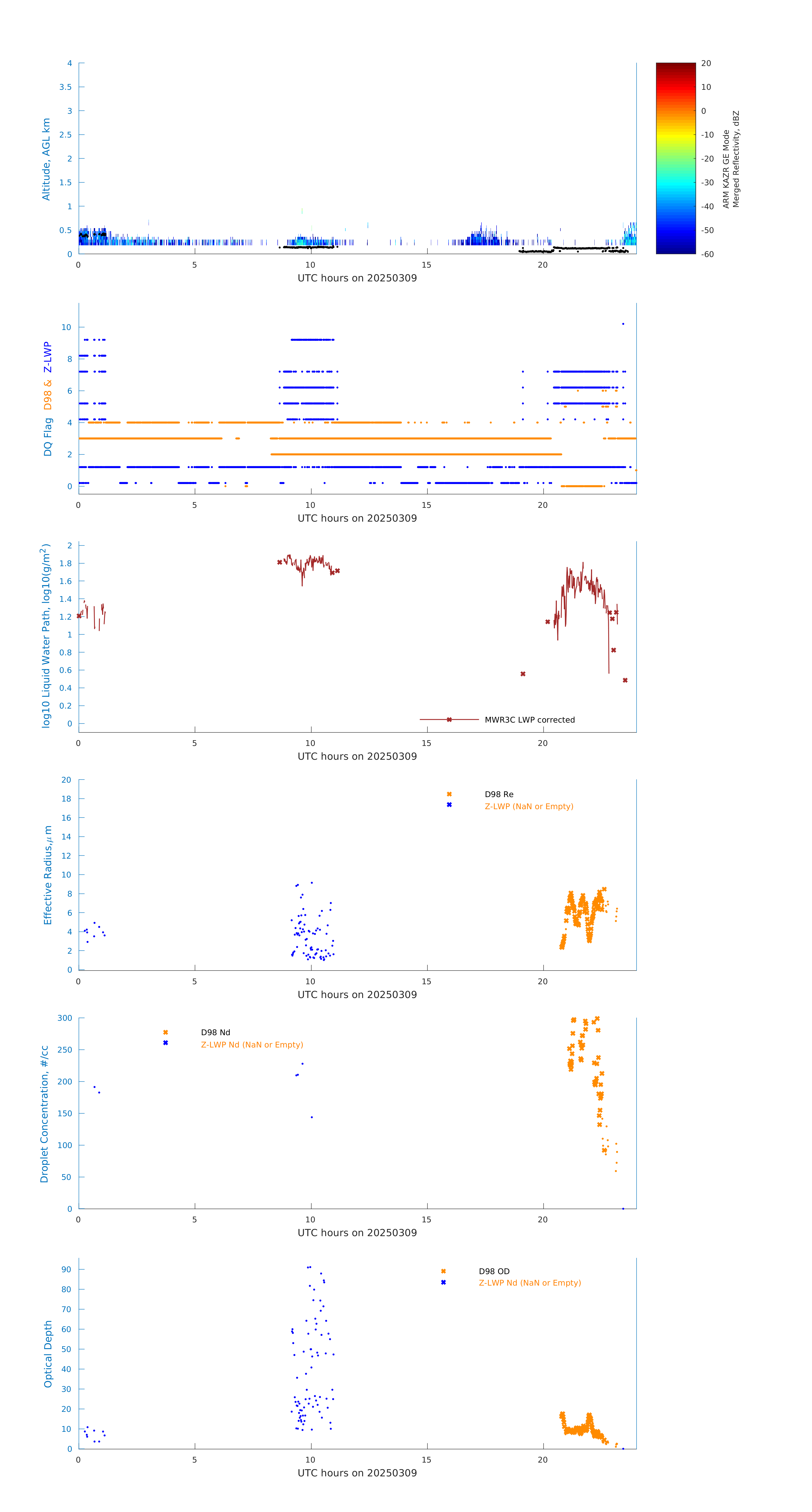 Altitude, AGL km

4
3.5
3
2.5
2
1.5
1
0.5
0

0 5 10 15 20

UTC hours on 20250309

20
10
0
-10
-20
-30
-40
-50
-60

ARM KAZR GE Mode
Merged Reflectivity, dBZ

DQ Flag D98 & Z-LWP

10
8
6
4
2
0

0 5 10 15 20

UTC hours on 20250309

log10 Liquid Water Path, log10(g/m$^2$)

2
1.8
1.6
1.4
1.2
1
0.8
0.6
0.4
0.2
0

MWR3C LWP corrected

0 5 10 15 20

UTC hours on 20250309

Effective Radius,$\mu$ m

20
18
16
14
12
10
8
6
4
2
0

D98 Re
Z-LWP (NaN or Empty)

0 5 10 15 20

UTC hours on 20250309

Droplet Concentration, #/cc

300
250
200
150
100
50
0

D98 Nd
Z-LWP Nd (NaN or Empty)

0 5 10 15 20

UTC hours on 20250309

Optical Depth

90
80
70
60
50
40
30
20
10
0

D98 OD
Z-LWP Nd (NaN or Empty)

0 5 10 15 20

UTC hours on 20250309